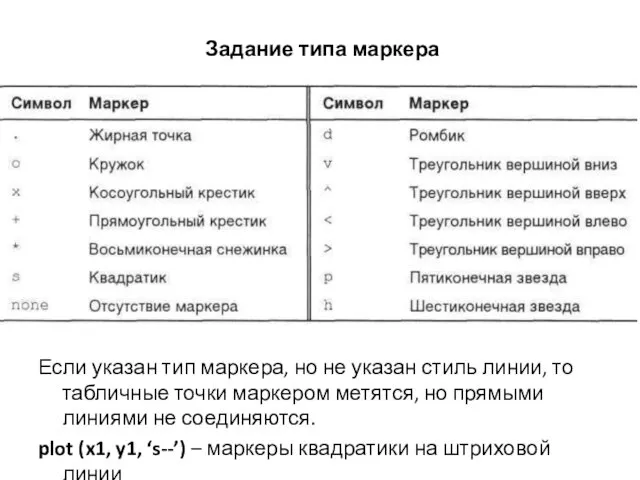 Задание типа маркера

| Символ | Маркер | Символ | Маркер |
|---|---|---|---|
| . | Жирная точка | d | Ромбик |
| o | Кружок | v | Треугольник вершиной вниз |
| x | Косоугольный крестик | ^ | Треугольник вершиной вверх |
| + | Прямоугольный крестик | < | Треугольник вершиной влево |
| * | Восьмиконечная снежинка | > | Треугольник вершиной вправо |
| s | Квадратик | p | Пятиконечная звезда |
| none | Отсутствие маркера | h | Шестиконечная звезда |

Если указан тип маркера, но не указан стиль линии, то табличные точки маркером метятся, но прямыми линиями не соединяются.

plot (x1, y1, ‘s--’) – маркеры квадратики на штриховой линии